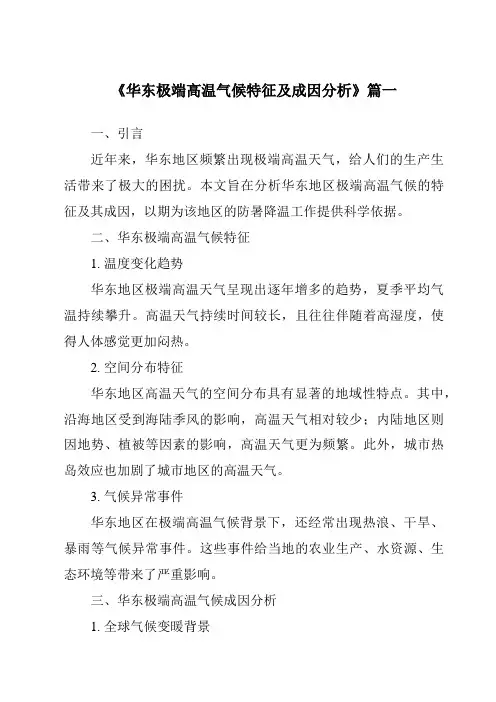 《华东极端高温气候特征及成因分析》篇一

一、引言

近年来，华东地区频繁出现极端高温天气，给人们的生产生活带来了极大的困扰。本文旨在分析华东地区极端高温气候的特征及其成因，以期为该地区的防暑降温工作提供科学依据。

二、华东极端高温气候特征

1. 温度变化趋势

华东地区极端高温天气呈现出逐年增多的趋势，夏季平均气温持续攀升。高温天气持续时间较长，且往往伴随着高湿度，使得人体感觉更加闷热。

2. 空间分布特征

华东地区高温天气的空间分布具有显著的地域性特点。其中，沿海地区受到海陆季风的影响，高温天气相对较少；内陆地区则因地势、植被等因素的影响，高温天气更为频繁。此外，城市热岛效应也加剧了城市地区的高温天气。

3. 气候异常事件

华东地区在极端高温气候背景下，还经常出现热浪、干旱、暴雨等气候异常事件。这些事件给当地的农业生产、水资源、生态环境等带来了严重影响。

三、华东极端高温气候成因分析

1. 全球气候变暖背景